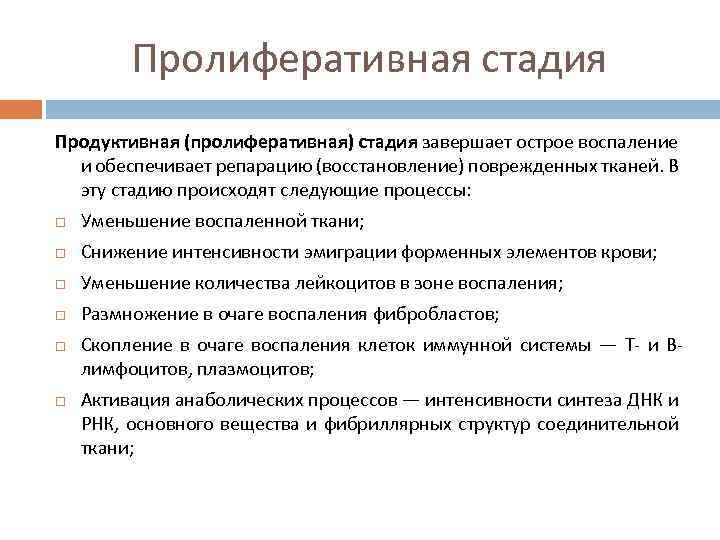 Пролиферативная стадия

Продуктивная (пролиферативная) стадия завершает острое воспаление и обеспечивает репарацию (восстановление) поврежденных тканей. В эту стадию происходят следующие процессы:

□ Уменьшение воспаленной ткани;

□ Снижение интенсивности эмиграции форменных элементов крови;

□ Уменьшение количества лейкоцитов в зоне воспаления;

□ Размножение в очаге воспаления фибробластов;

□ Скопление в очаге воспаления клеток иммунной системы — Т- и В-лимфоцитов, плазмоцитов;

□ Активация анаболических процессов — интенсивности синтеза ДНК и РНК, основного вещества и фибриллярных структур соединительной ткани;